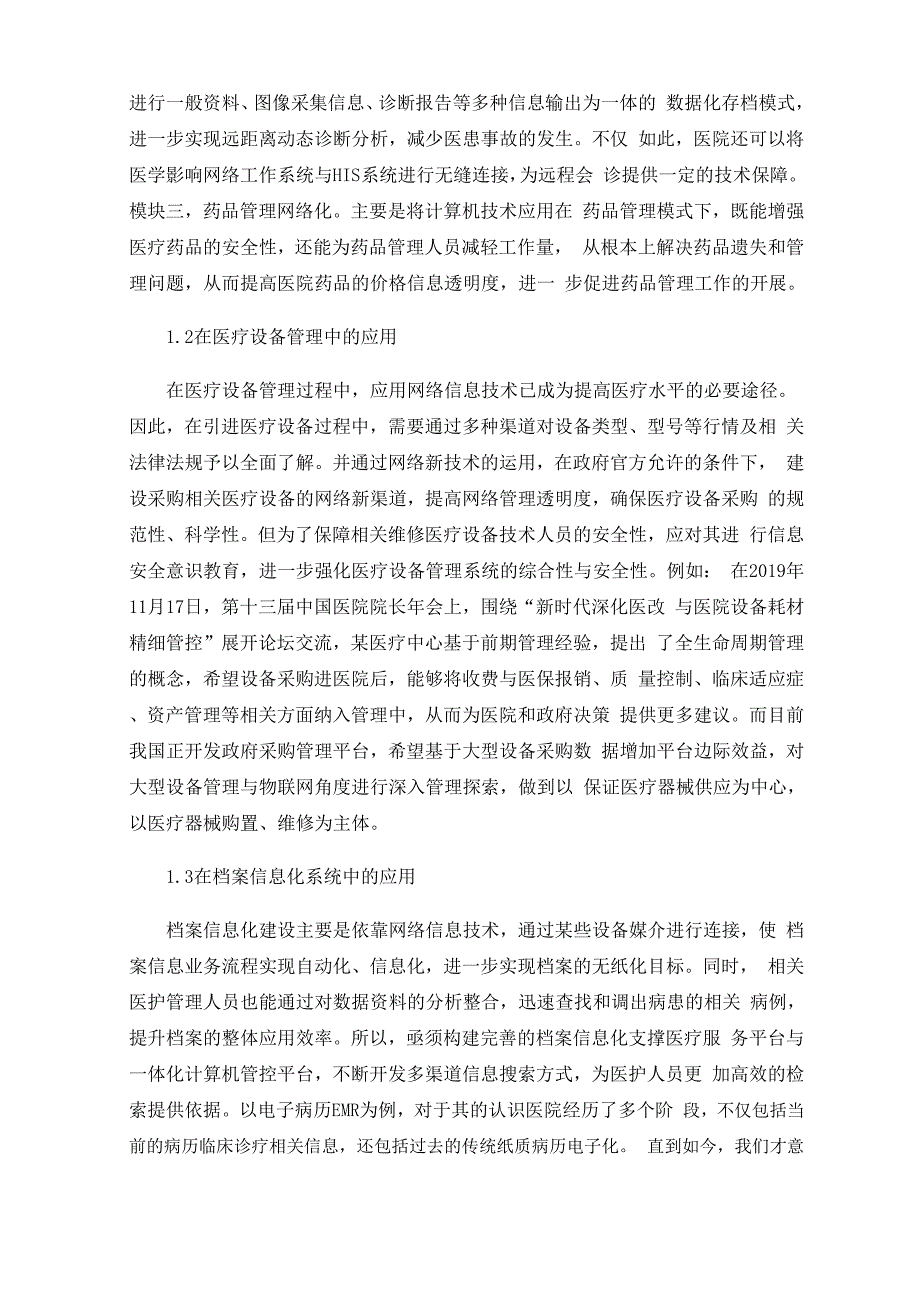 进行一般资料、图像采集信息、诊断报告等多种信息输出为一体的 数据化存档模式，进一步实现远距离动态诊断分析，减少医患事故的发生。不仅 如此，医院还可以将医学影响网络工作系统与HIS系统进行无缝连接，为远程会 诊提供一定的技术保障。模块三，药品管理网络化。主要是将计算机技术应用在 药品管理模式下，既能增强医疗药品的安全性，还能为药品管理人员减轻工作量， 从根本上解决药品遗失和管理问题，从而提高医院药品的价格信息透明度，进一 步促进药品管理工作的开展。

1.2在医疗设备管理中的应用

在医疗设备管理过程中，应用网络信息技术已成为提高医疗水平的必要途径。因此，在引进医疗设备过程中，需要通过多种渠道对设备类型、型号等行情及相 关法律法规予以全面了解。并通过网络新技术的运用，在政府官方允许的条件下， 建设采购相关医疗设备的网络新渠道，提高网络管理透明度，确保医疗设备采购 的规范性、科学性。但为了保障相关维修医疗设备技术人员的安全性，应对其进 行信息安全意识教育，进一步强化医疗设备管理系统的综合性与安全性。例如： 在2019年11月17日，第十三届中国医院院长年会上，围绕“新时代深化医改 与医院设备耗材精细管控”展开论坛交流，某医疗中心基于前期管理经验，提出 了全生命周期管理的概念，希望设备采购进医院后，能够将收费与医保报销、质 量控制、临床适应症、资产管理等相关方面纳入管理中，从而为医院和政府决策 提供更多建议。而目前我国正开发政府采购管理平台，希望基于大型设备采购数 据增加平台边际效益，对大型设备管理与物联网角度进行深入管理探索，做到以 保证医疗器械供应为中心，以医疗器械购置、维修为主体。

1.3在档案信息化系统中的应用

档案信息化建设主要是依靠网络信息技术，通过某些设备媒介进行连接，使 档案信息业务流程实现自动化、信息化，进一步实现档案的无纸化目标。同时， 相关医护管理人员也能通过对数据资料的分析整合，迅速查找和调出病患的相关 病例，提升档案的整体应用效率。所以，亟须构建完善的档案信息化支撑医疗服 务平台与一体化计算机管控平台，不断开发多渠道信息搜索方式，为医护人员更 加高效的检索提供依据。以电子病历EMR为例，对于其的认识医院经历了多个阶 段，不仅包括当前的病历临床诊疗相关信息，还包括过去的传统纸质病历电子化。 直到如今，我们才意